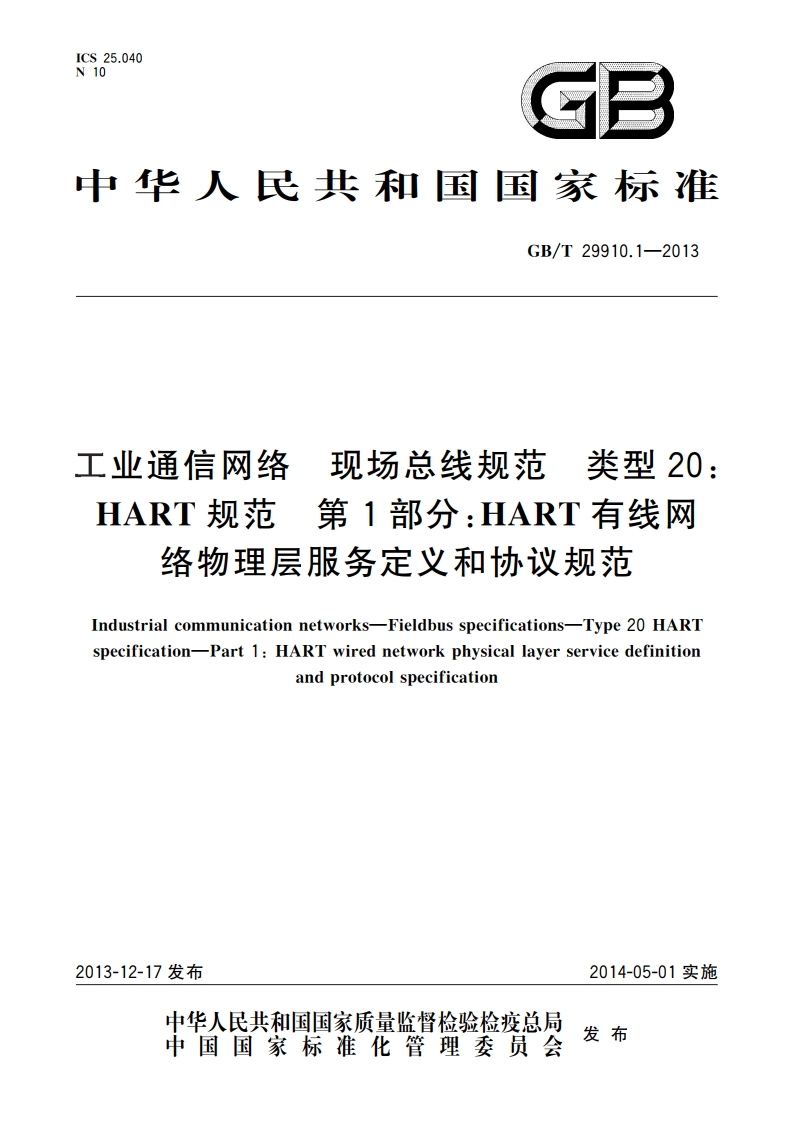 ICS 25.040
N 10

GB

中华人民共和国国家标准

GB/T 29910.1—2013

工业通信网络　现场总线规范　类型20：HART规范　第1部分：HART有线网络物理层服务定义和协议规范

Industrial communication networks—Fieldbus specifications—Type 20 HART specification—Part 1: HART wired network physical layer service definition and protocol specification

2013-12-17 发布

2014-05-01 实施

中华人民共和国国家质量监督检验检疫总局
中国国家标准化管理委员会
发布